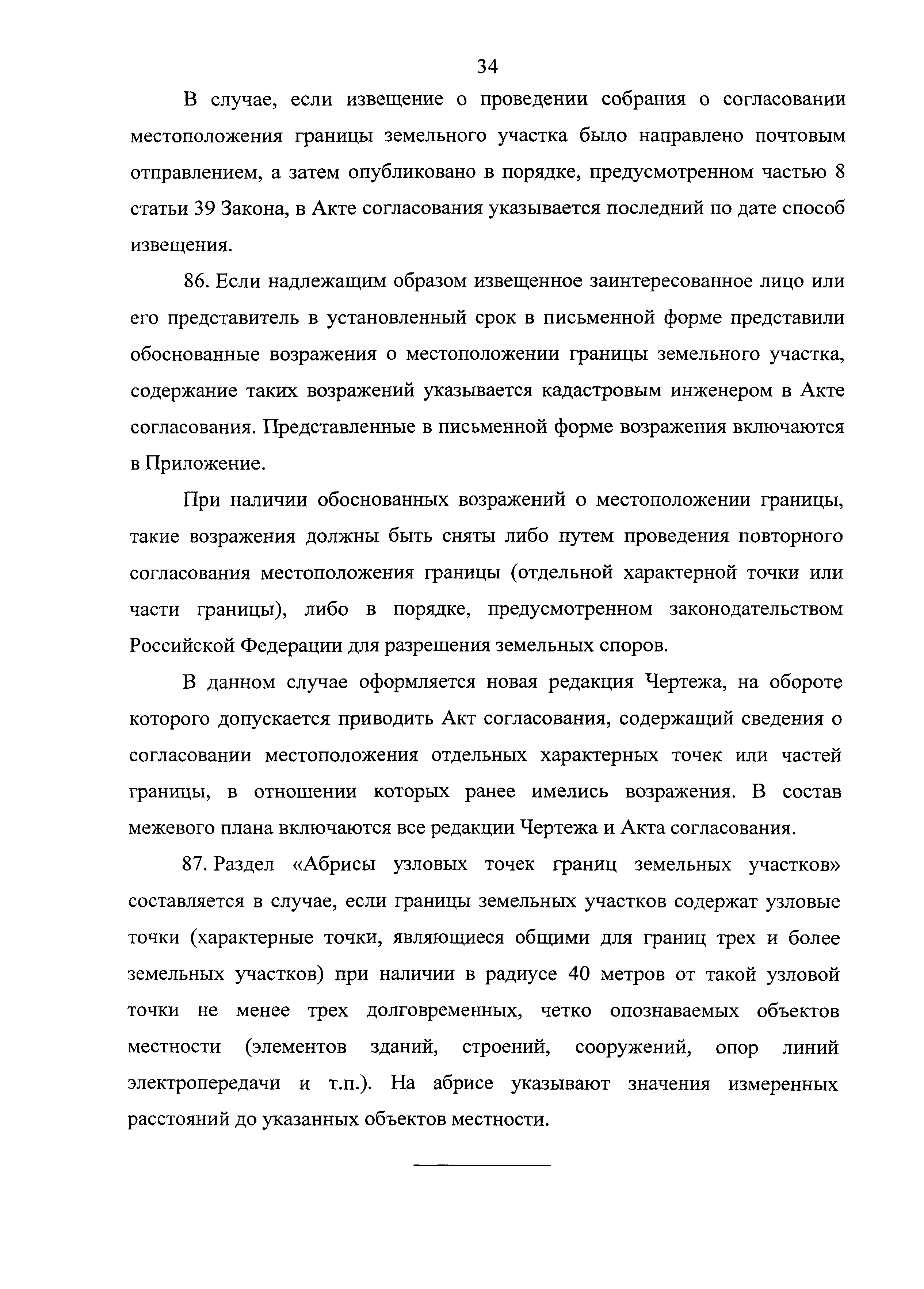 34

В случае, если извещение о проведении собрания о согласовании местоположения границы земельного участка было направлено почтовым отправлением, а затем опубликовано в порядке, предусмотренном частью 8 статьи 39 Закона, в Акте согласования указывается последний по дате способ извещения.

86. Если надлежащим образом извещенное заинтересованное лицо или его представитель в установленный срок в письменной форме представили обоснованные возражения о местоположении границы земельного участка, содержание таких возражений указывается кадастровым инженером в Акте согласования. Представленные в письменной форме возражения включаются в Приложение.

При наличии обоснованных возражений о местоположении границы, такие возражения должны быть сняты либо путем проведения повторного согласования местоположения границы (отдельной характерной точки или части границы), либо в порядке, предусмотренном законодательством Российской Федерации для разрешения земельных споров.

В данном случае оформляется новая редакция Чертежа, на обороте которого допускается приводить Акт согласования, содержащий сведения о согласовании местоположения отдельных характерных точек или частей границы, в отношении которых ранее имелись возражения. В состав межевого плана включаются все редакции Чертежа и Акта согласования.

87. Раздел «Абрисы узловых точек границ земельных участков» составляется в случае, если границы земельных участков содержат узловые точки (характерные точки, являющиеся общими для границ трех и более земельных участков) при наличии в радиусе 40 метров от такой узловой точки не менее трех долговременных, четко опознаваемых объектов местности (элементов зданий, строений, сооружений, опор линий электропередачи и т.п.). На абрисе указывают значения измеренных расстояний до указанных объектов местности.